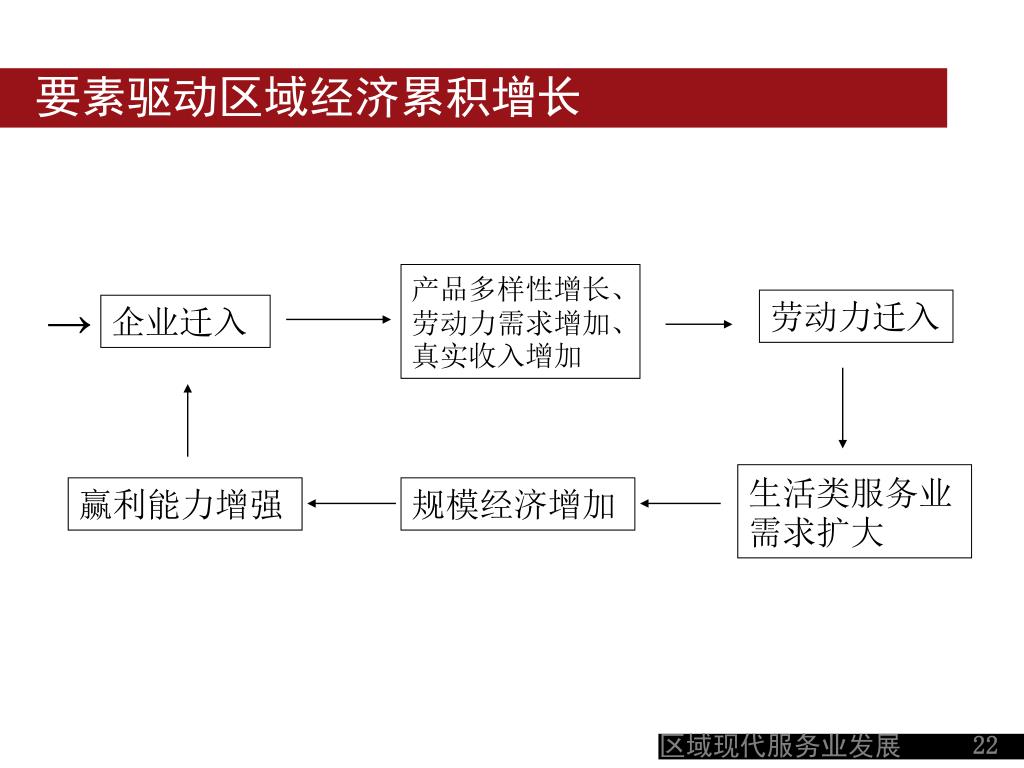 要素驱动区域经济累积增长

企业迁入

产品多样性增长、劳动力需求增加、真实收入增加

劳动力迁入

生活类服务业需求扩大

规模经济增加

赢利能力增强

区域现代服务业发展 22